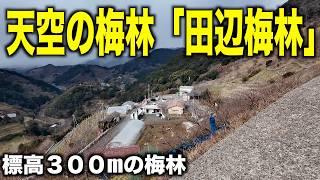 天空の梅林「田辺梅林」

標高３００ｍの梅林